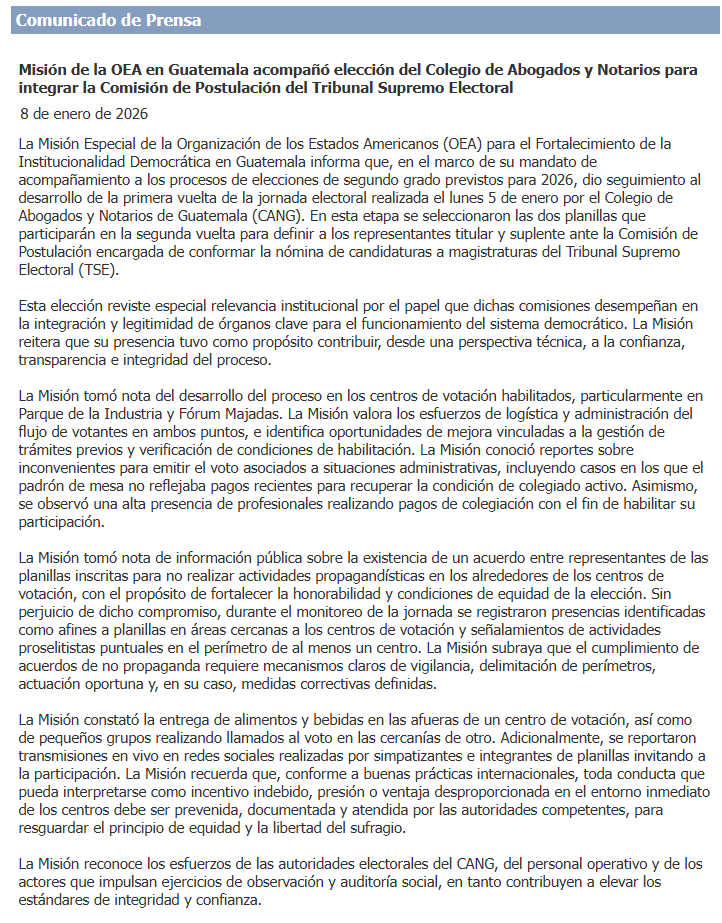 Comunicado de Prensa

Misión de la OEA en Guatemala acompañó elección del Colegio de Abogados y Notarios para integrar la Comisión de Postulación del Tribunal Supremo Electoral

8 de enero de 2026

La Misión Especial de la Organización de los Estados Americanos (OEA) para el Fortalecimiento de la Institucionalidad Democrática en Guatemala informa que, en el marco de su mandato de acompañamiento a los procesos de elecciones de segundo grado previstos para 2026, dio seguimiento al desarrollo de la primera vuelta de la jornada electoral realizada el lunes 5 de enero por el Colegio de Abogados y Notarios de Guatemala (CANG). En esta etapa se seleccionaron las dos planillas que participarán en la segunda vuelta para definir a los representantes titular y suplente ante la Comisión de Postulación encargada de conformar la nómina de candidaturas a magistraturas del Tribunal Supremo Electoral (TSE).

Esta elección reviste especial relevancia institucional por el papel que dichas comisiones desempeñan en la integración y legitimidad de órganos clave para el funcionamiento del sistema democrático. La Misión reitera que su presencia tuvo como propósito contribuir, desde una perspectiva técnica, a la confianza, transparencia e integridad del proceso.

La Misión tomó nota del desarrollo del proceso en los centros de votación habilitados, particularmente en Parque de la Industria y Fórum Majadas. La Misión valora los esfuerzos de logística y administración del flujo de votantes en ambos puntos, e identifica oportunidades de mejora vinculadas a la gestión de trámites previos y verificación de condiciones de habilitación. La Misión conoció reportes sobre inconvenientes para emitir el voto asociados a situaciones administrativas, incluyendo casos en los que el padrón de mesa no reflejaba pagos recientes para recuperar la condición de colegiado activo. Asimismo, se observó una alta presencia de profesionales realizando pagos de colegiación con el fin de habilitar su participación.

La Misión tomó nota de información pública sobre la existencia de un acuerdo entre representantes de las planillas inscritas para no realizar actividades propagandísticas en los alrededores de los centros de votación, con el propósito de fortalecer la honorabilidad y condiciones de equidad de la elección. Sin perjuicio de dicho compromiso, durante el monitoreo de la jornada se registraron presencias identificadas como afines a planillas en áreas cercanas a los centros de votación y señalamientos de actividades proselitistas puntuales en el perímetro de al menos un centro. La Misión subraya que el cumplimiento de acuerdos de no propaganda requiere mecanismos claros de vigilancia, delimitación de perímetros, actuación oportuna y, en su caso, medidas correctivas definidas.

La Misión constató la entrega de alimentos y bebidas en las afueras de un centro de votación, así como de pequeños grupos realizando llamados al voto en las cercanías de otro. Adicionalmente, se reportaron transmisiones en vivo en redes sociales realizadas por simpatizantes e integrantes de planillas invitando a la participación. La Misión recuerda que, conforme a buenas prácticas internacionales, toda conducta que pueda interpretarse como incentivo indebido, presión o ventaja desproporcionada en el entorno inmediato de los centros debe ser prevenida, documentada y atendida por las autoridades competentes, para resguardar el principio de equidad y la libertad del sufragio.

La Misión reconoce los esfuerzos de las autoridades electorales del CANG, del personal operativo y de los actores que impulsan ejercicios de observación y auditoría social, en tanto contribuyen a elevar los estándares de integridad y confianza.